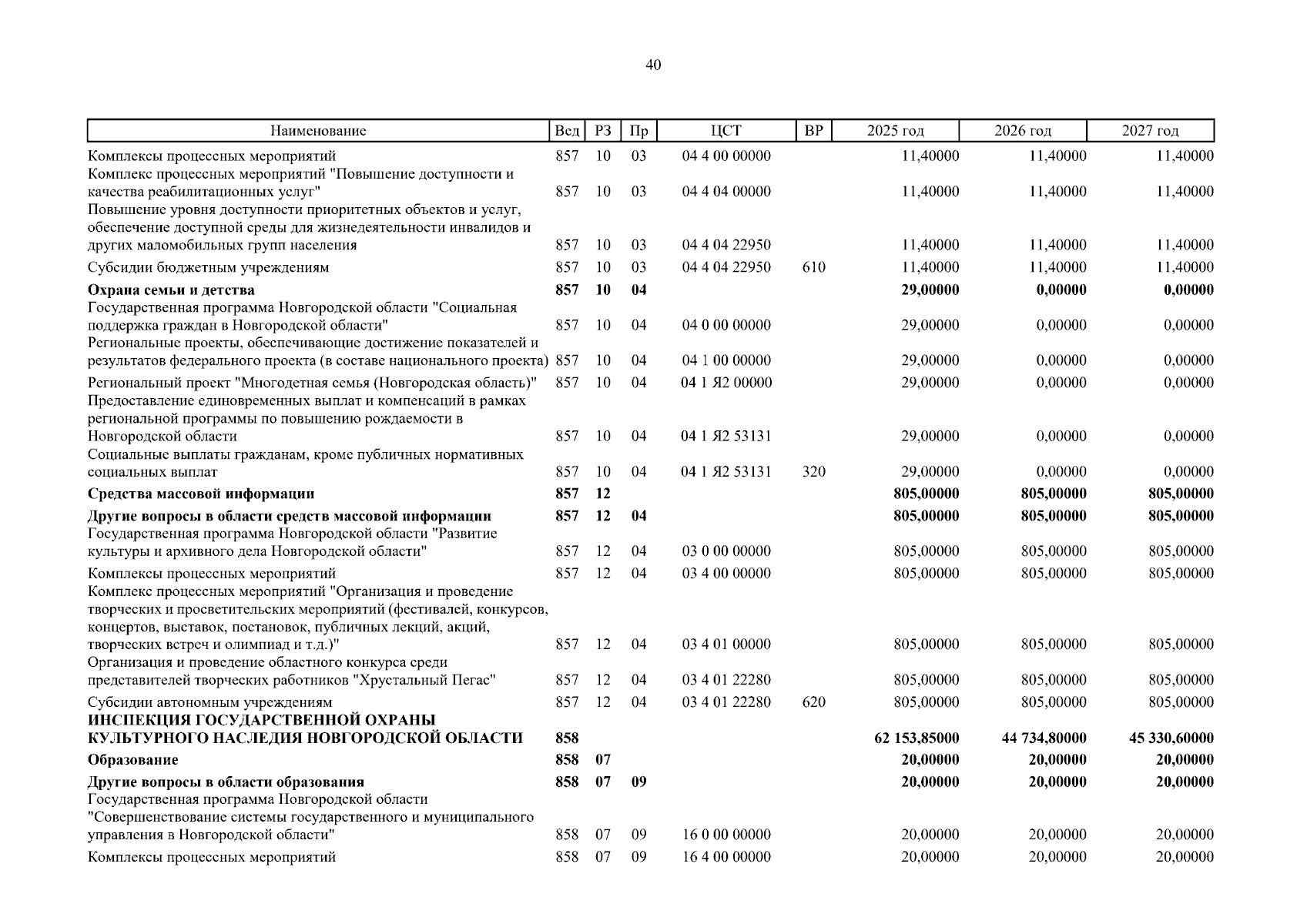 40

| Наименование | Вед | РЗ | Пр | ЦСТ | ВР | 2025 год | 2026 год | 2027 год |
|---|---|---|---|---|---|---|---|---|
| Комплексы процессных мероприятий | 857 | 10 | 03 | 04 4 00 00000 | | 11,40000 | 11,40000 | 11,40000 |
| Комплекс процессных мероприятий "Повышение доступности и качества реабилитационных услуг" | 857 | 10 | 03 | 04 4 04 00000 | | 11,40000 | 11,40000 | 11,40000 |
| Повышение уровня доступности приоритетных объектов и услуг, обеспечение доступной среды для жизнедеятельности инвалидов и других маломобильных групп населения | 857 | 10 | 03 | 04 4 04 22950 | | 11,40000 | 11,40000 | 11,40000 |
| Субсидии бюджетным учреждениям | 857 | 10 | 03 | 04 4 04 22950 | 610 | 11,40000 | 11,40000 | 11,40000 |
| **Охрана семьи и детства** | **857** | **10** | **04** | | | **29,00000** | **0,00000** | **0,00000** |
| Государственная программа Новгородской области "Социальная поддержка граждан в Новгородской области" | 857 | 10 | 04 | 04 0 00 00000 | | 29,00000 | 0,00000 | 0,00000 |
| Региональные проекты, обеспечивающие достижение показателей и результатов федерального проекта (в составе национального проекта) | 857 | 10 | 04 | 04 1 00 00000 | | 29,00000 | 0,00000 | 0,00000 |
| Региональный проект "Многодетная семья (Новгородская область)" | 857 | 10 | 04 | 04 1 Я2 00000 | | 29,00000 | 0,00000 | 0,00000 |
| Предоставление единовременных выплат и компенсаций в рамках региональной программы по повышению рождаемости в Новгородской области | 857 | 10 | 04 | 04 1 Я2 53131 | | 29,00000 | 0,00000 | 0,00000 |
| Социальные выплаты гражданам, кроме публичных нормативных социальных выплат | 857 | 10 | 04 | 04 1 Я2 53131 | 320 | 29,00000 | 0,00000 | 0,00000 |
| **Средства массовой информации** | **857** | **12** | | | | **805,00000** | **805,00000** | **805,00000** |
| **Другие вопросы в области средств массовой информации** | **857** | **12** | **04** | | | **805,00000** | **805,00000** | **805,00000** |
| Государственная программа Новгородской области "Развитие культуры и архивного дела Новгородской области" | 857 | 12 | 04 | 03 0 00 00000 | | 805,00000 | 805,00000 | 805,00000 |
| Комплексы процессных мероприятий | 857 | 12 | 04 | 03 4 00 00000 | | 805,00000 | 805,00000 | 805,00000 |
| Комплекс процессных мероприятий "Организация и проведение творческих и просветительских мероприятий (фестивалей, конкурсов, концертов, выставок, постановок, публичных лекций, акций, творческих встреч и олимпиад и т.д.)" | 857 | 12 | 04 | 03 4 01 00000 | | 805,00000 | 805,00000 | 805,00000 |
| Организация и проведение областного конкурса среди представителей творческих работников "Хрустальный Пегас" | 857 | 12 | 04 | 03 4 01 22280 | | 805,00000 | 805,00000 | 805,00000 |
| Субсидии автономным учреждениям | 857 | 12 | 04 | 03 4 01 22280 | 620 | 805,00000 | 805,00000 | 805,00000 |
| **ИНСПЕКЦИЯ ГОСУДАРСТВЕННОЙ ОХРАНЫ КУЛЬТУРНОГО НАСЛЕДИЯ НОВГОРОДСКОЙ ОБЛАСТИ** | **858** | | | | | **62 153,85000** | **44 734,80000** | **45 330,60000** |
| **Образование** | **858** | **07** | | | | **20,00000** | **20,00000** | **20,00000** |
| **Другие вопросы в области образования** | **858** | **07** | **09** | | | **20,00000** | **20,00000** | **20,00000** |
| Государственная программа Новгородской области "Совершенствование системы государственного и муниципального управления в Новгородской области" | 858 | 07 | 09 | 16 0 00 00000 | | 20,00000 | 20,00000 | 20,00000 |
| Комплексы процессных мероприятий | 858 | 07 | 09 | 16 4 00 00000 | | 20,00000 | 20,00000 | 20,00000 |